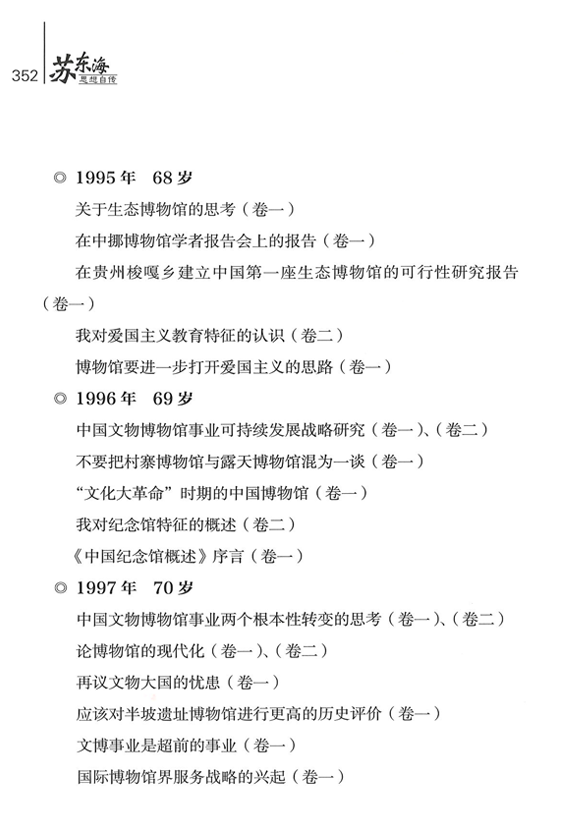 352 苏东海 思想自传

◎ 1995年 68岁

关于生态博物馆的思考（卷一）

在中挪博物馆学者报告会上的报告（卷一）

在贵州梭嘎乡建立中国第一座生态博物馆的可行性研究报告（卷一）

我对爱国主义教育特征的认识（卷二）

博物馆要进一步打开爱国主义的思路（卷一）

◎ 1996年 69岁

中国文物博物馆事业可持续发展战略研究（卷一）、（卷二）

不要把村寨博物馆与露天博物馆混为一谈（卷一）

“文化大革命”时期的中国博物馆（卷一）

我对纪念馆特征的概述（卷二）

《中国纪念馆概述》序言（卷一）

◎ 1997年 70岁

中国文物博物馆事业两个根本性转变的思考（卷一）、（卷二）

论博物馆的现代化（卷一）、（卷二）

再议文物大国的忧患（卷一）

应该对半坡遗址博物馆进行更高的历史评价（卷一）

文博事业是超前的事业（卷一）

国际博物馆界服务战略的兴起（卷一）